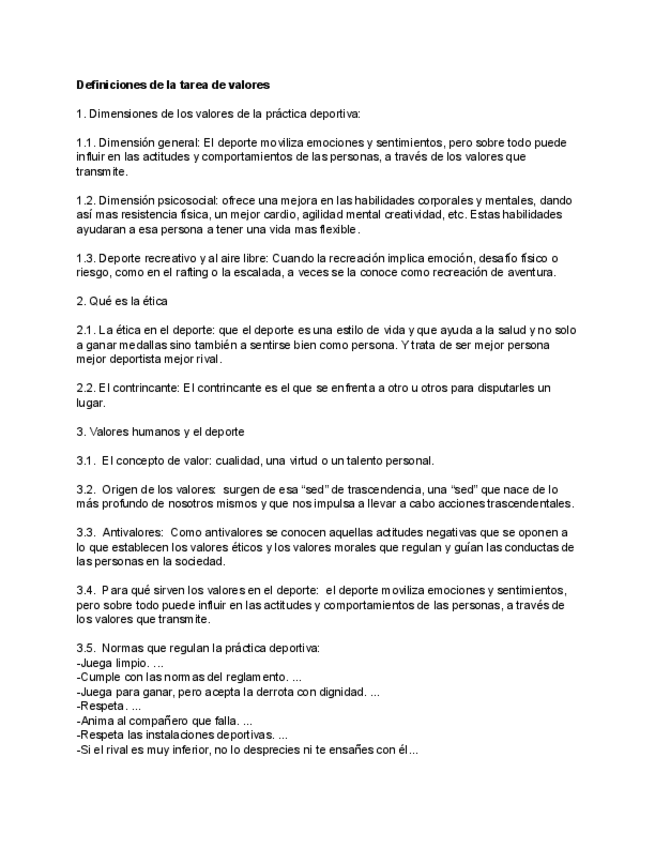 Definiciones de la tarea de valores

1. Dimensiones de los valores de la práctica deportiva:

1.1. Dimensión general: El deporte moviliza emociones y sentimientos, pero sobre todo puede influir en las actitudes y comportamientos de las personas, a través de los valores que transmite.

1.2. Dimensión psicosocial: ofrece una mejora en las habilidades corporales y mentales, dando así mas resistencia física, un mejor cardio, agilidad mental creatividad, etc. Estas habilidades ayudaran a esa persona a tener una vida mas flexible.

1.3. Deporte recreativo y al aire libre: Cuando la recreación implica emoción, desafío físico o riesgo, como en el rafting o la escalada, a veces se la conoce como recreación de aventura.

2. Qué es la ética

2.1. La ética en el deporte: que el deporte es una estilo de vida y que ayuda a la salud y no solo a ganar medallas sino también a sentirse bien como persona. Y trata de ser mejor persona mejor deportista mejor rival.

2.2. El contrincante: El contrincante es el que se enfrenta a otro u otros para disputarles un lugar.

3. Valores humanos y el deporte

3.1. El concepto de valor: cualidad, una virtud o un talento personal.

3.2. Origen de los valores: surgen de esa “sed” de trascendencia, una “sed” que nace de lo más profundo de nosotros mismos y que nos impulsa a llevar a cabo acciones trascendentales.

3.3. Antivalores: Como antivalores se conocen aquellas actitudes negativas que se oponen a lo que establecen los valores éticos y los valores morales que regulan y guían las conductas de las personas en la sociedad.

3.4. Para qué sirven los valores en el deporte: el deporte moviliza emociones y sentimientos, pero sobre todo puede influir en las actitudes y comportamientos de las personas, a través de los valores que transmite.

3.5. Normas que regulan la práctica deportiva:
-Juega limpio. ...
-Cumple con las normas del reglamento. ...
-Juega para ganar, pero acepta la derrota con dignidad. ...
-Respeta. ...
-Anima al compañero que falla. ...
-Respeta las instalaciones deportivas. ...
-Si el rival es muy inferior, no lo desprecies ni te ensañes con él...